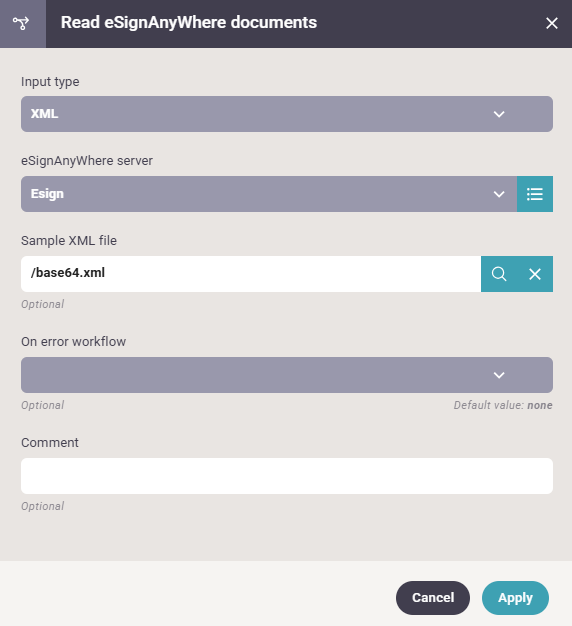 Read eSignAnyWhere documents

Input type

XML

eSignAnyWhere server

Esign

Sample XML file

/base64.xml

Optional

On error workflow

Optional

Default value: none

Comment

Optional

Cancel

Apply